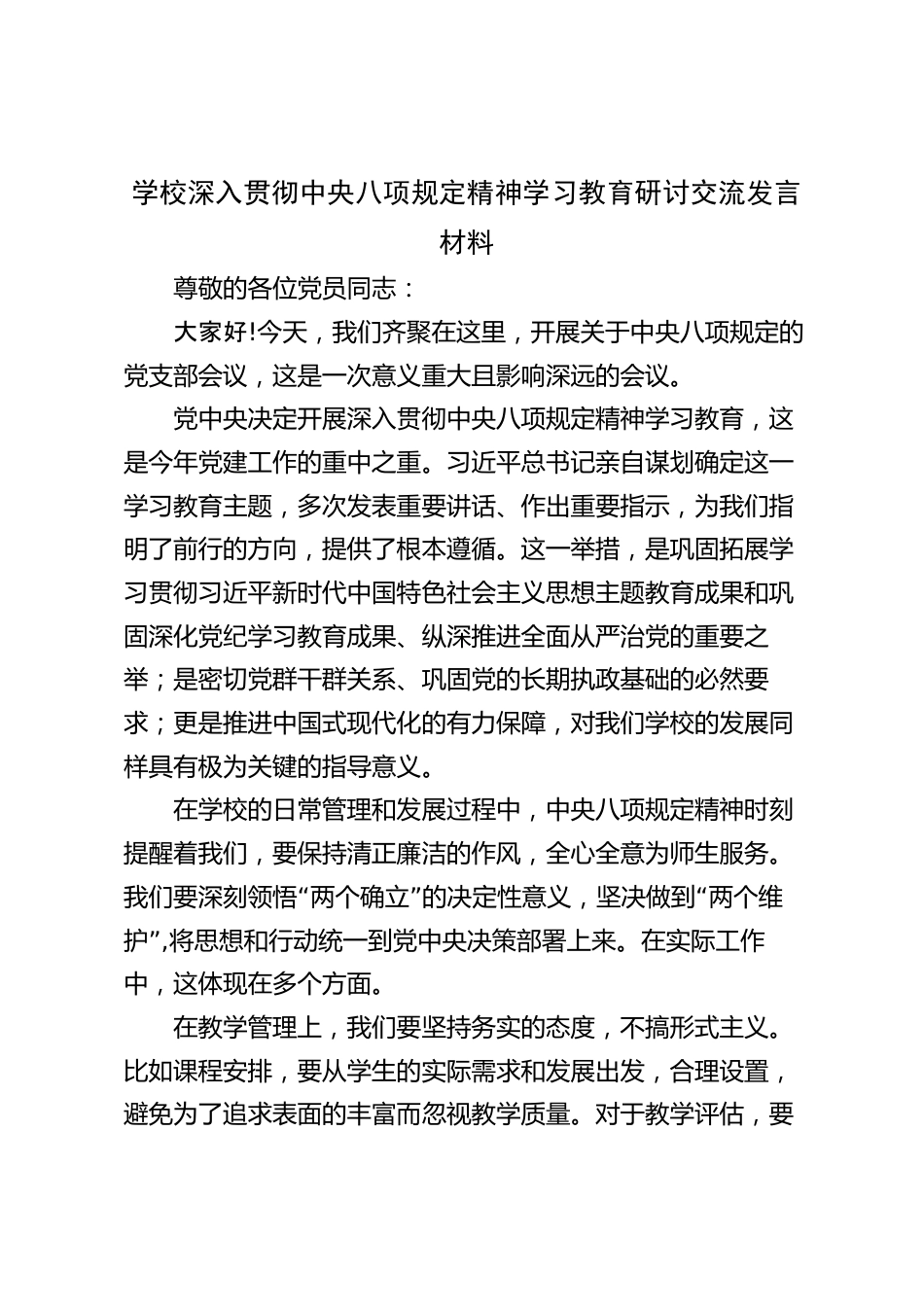 学校深入贯彻中央八项规定精神学习教育研讨交流发言材料

尊敬的各位党员同志：

大家好!今天，我们齐聚在这里，开展关于中央八项规定的党支部会议，这是一次意义重大且影响深远的会议。

党中央决定开展深入贯彻中央八项规定精神学习教育，这是今年党建工作的重中之重。习近平总书记亲自谋划确定这一学习教育主题，多次发表重要讲话、作出重要指示，为我们指明了前行的方向，提供了根本遵循。这一举措，是巩固拓展学习贯彻习近平新时代中国特色社会主义思想主题教育成果和巩固深化党纪学习教育成果、纵深推进全面从严治党的重要之举；是密切党群干群关系、巩固党的长期执政基础的必然要求；更是推进中国式现代化的有力保障，对我们学校的发展同样具有极为关键的指导意义。

在学校的日常管理和发展过程中，中央八项规定精神时刻提醒着我们，要保持清正廉洁的作风，全心全意为师生服务。我们要深刻领悟“两个确立”的决定性意义，坚决做到“两个维护”,将思想和行动统一到党中央决策部署上来。在实际工作中，这体现在多个方面。

在教学管理上，我们要坚持务实的态度，不搞形式主义。比如课程安排，要从学生的实际需求和发展出发，合理设置，避免为了追求表面的丰富而忽视教学质量。对于教学评估，要